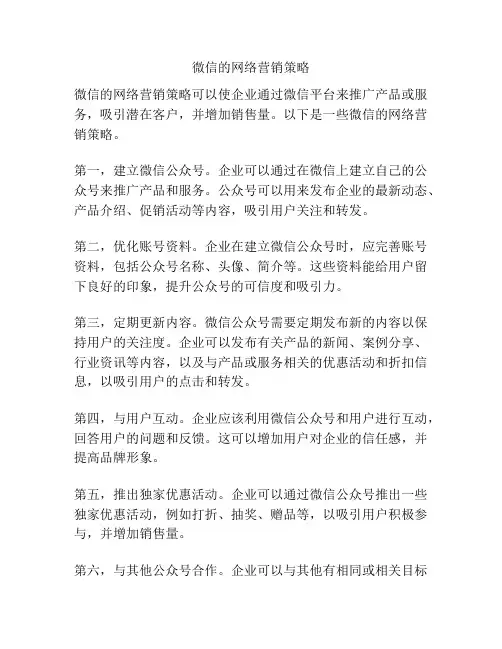 微信的网络营销策略

微信的网络营销策略可以使企业通过微信平台来推广产品或服务，吸引潜在客户，并增加销售量。以下是一些微信的网络营销策略。

第一，建立微信公众号。企业可以通过在微信上建立自己的公众号来推广产品和服务。公众号可以用来发布企业的最新动态、产品介绍、促销活动等内容，吸引用户关注和转发。

第二，优化账号资料。企业在建立微信公众号时，应完善账号资料，包括公众号名称、头像、简介等。这些资料能给用户留下良好的印象，提升公众号的可信度和吸引力。

第三，定期更新内容。微信公众号需要定期发布新的内容以保持用户的关注度。企业可以发布有关产品的新闻、案例分享、行业资讯等内容，以及与产品或服务相关的优惠活动和折扣信息，以吸引用户的点击和转发。

第四，与用户互动。企业应该利用微信公众号和用户进行互动，回答用户的问题和反馈。这可以增加用户对企业的信任感，并提高品牌形象。

第五，推出独家优惠活动。企业可以通过微信公众号推出一些独家优惠活动，例如打折、抽奖、赠品等，以吸引用户积极参与，并增加销售量。

第六，与其他公众号合作。企业可以与其他有相同或相关目标